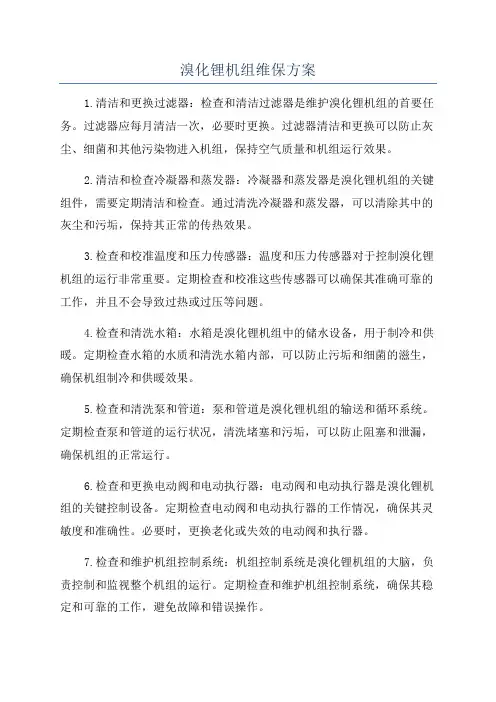 溴化锂机组维保方案

1.清洁和更换过滤器：检查和清洁过滤器是维护溴化锂机组的首要任务。过滤器应每月清洁一次，必要时更换。过滤器清洁和更换可以防止灰尘、细菌和其他污染物进入机组，保持空气质量和机组运行效果。

2.清洁和检查冷凝器和蒸发器：冷凝器和蒸发器是溴化锂机组的关键组件，需要定期清洁和检查。通过清洗冷凝器和蒸发器，可以清除其中的灰尘和污垢，保持其正常的传热效果。

3.检查和校准温度和压力传感器：温度和压力传感器对于控制溴化锂机组的运行非常重要。定期检查和校准这些传感器可以确保其准确可靠的工作，并且不会导致过热或过压等问题。

4.检查和清洗水箱：水箱是溴化锂机组中的储水设备，用于制冷和供暖。定期检查水箱的水质和清洗水箱内部，可以防止污垢和细菌的滋生，确保机组制冷和供暖效果。

5.检查和清洗泵和管道：泵和管道是溴化锂机组的输送和循环系统。定期检查泵和管道的运行状况，清洗堵塞和污垢，可以防止阻塞和泄漏，确保机组的正常运行。

6.检查和更换电动阀和电动执行器：电动阀和电动执行器是溴化锂机组的关键控制设备。定期检查电动阀和电动执行器的工作情况，确保其灵敏度和准确性。必要时，更换老化或失效的电动阀和执行器。

7.检查和维护机组控制系统：机组控制系统是溴化锂机组的大脑，负责控制和监视整个机组的运行。定期检查和维护机组控制系统，确保其稳定和可靠的工作，避免故障和错误操作。